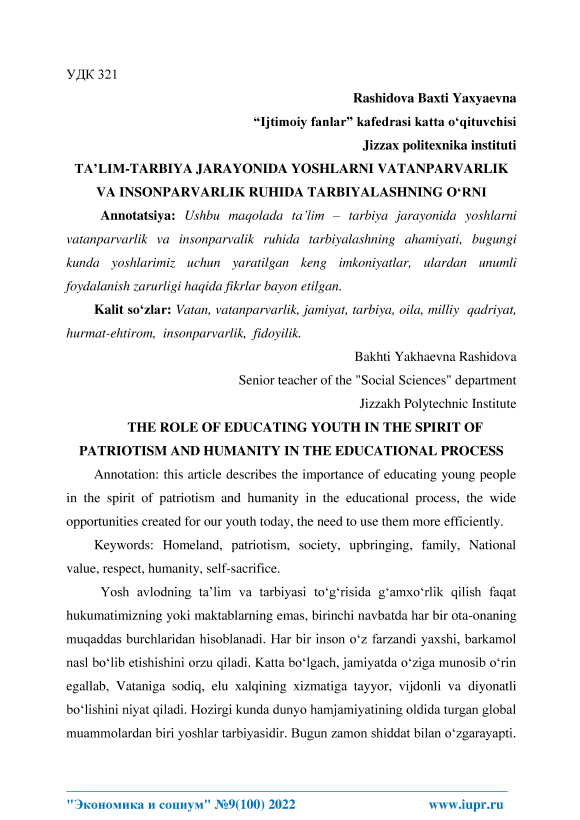 УДК 321

Rashidova Baxti Yaxyaevna
“Ijtimoiy fanlar” kafedrasi katta o‘qituvchisi
Jizzax politexnika instituti

TA’LIM-TARBIYA JARAYONIDA YOSHLARNI VATANPARVARLIK VA INSONPARVARLIK RUHIDA TARBIYALASHNING O‘RNI

Annotatsiya: Ushbu maqolada ta’lim – tarbiya jarayonida yoshlarni vatanparvarlik va insonparvalik ruhida tarbiyalashning ahamiyati, bugungi kunda yoshlarimiz uchun yaratilgan keng imkoniyatlar, ulardan unumli foydalanish zarurligi haqida fikrlar bayon etilgan.

Kalit so‘zlar: Vatan, vatanparvarlik, jamiyat, tarbiya, oila, milliy qadriyat, hurmat-ehtirom, insonparvarlik, fidoyilik.

Bakhti Yakhaevna Rashidova
Senior teacher of the "Social Sciences" department
Jizzakh Polytechnic Institute

THE ROLE OF EDUCATING YOUTH IN THE SPIRIT OF PATRIOTISM AND HUMANITY IN THE EDUCATIONAL PROCESS

Annotation: this article describes the importance of educating young people in the spirit of patriotism and humanity in the educational process, the wide opportunities created for our youth today, the need to use them more efficiently.

Keywords: Homeland, patriotism, society, upbringing, family, National value, respect, humanity, self-sacrifice.

Yosh avlodning ta’lim va tarbiyasi to‘g‘risida g‘amxo‘rlik qilish faqat hukumatimizning yoki maktablarning emas, birinchi navbatda har bir ota-onaning muqaddas burchlaridan hisoblanadi. Har bir inson o‘z farzandi yaxshi, barkamol nasl bo‘lib etishishini orzu qiladi. Katta bo‘lgach, jamiyatda o‘ziga munosib o‘rin egallab, Vataniga sodiq, elu xalqining xizmatiga tayyor, vijdonli va diyonatli bo‘lishini niyat qiladi. Hozirgi kunda dunyo hamjamiyatining oldida turgan global muammolardan biri yoshlar tarbiyasidir. Bugun zamon shiddat bilan o‘zgarayapti.

"Экономика и социум" №9(100) 2022 www.iupr.ru